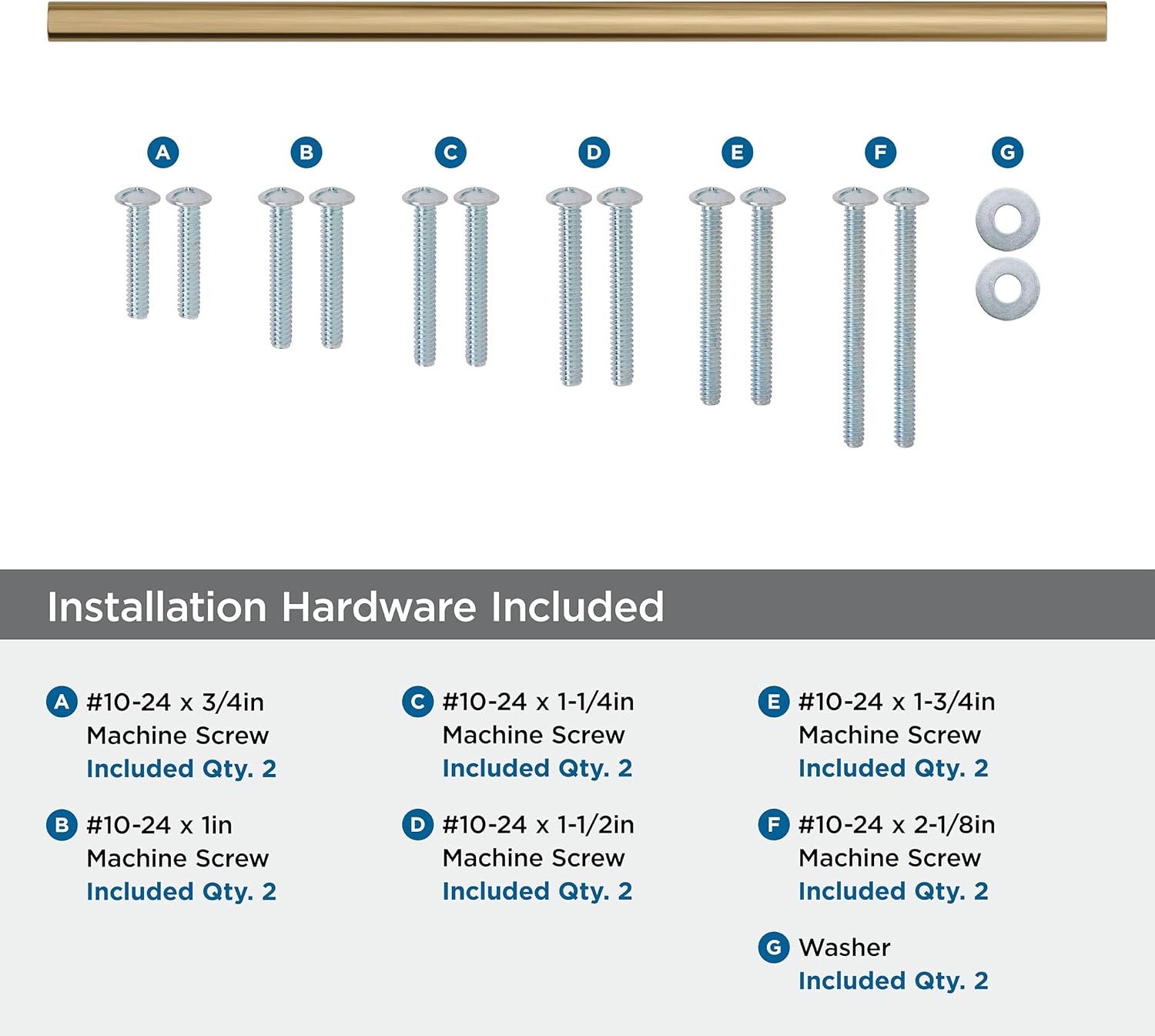 A B C D E F G

Installation Hardware Included

A #10-24 x 3/4in Machine Screw Included Qty. 2

B #10-24 x 1in Machine Screw Included Qty. 2

C #10-24 x 1-1/4in Machine Screw Included Qty. 2

D #10-24 x 1-1/2in Machine Screw Included Qty. 2

E #10-24 x 1-3/4in Machine Screw Included Qty. 2

F #10-24 x 2-1/8in Machine Screw Included Qty. 2

G Washer Included Qty. 2